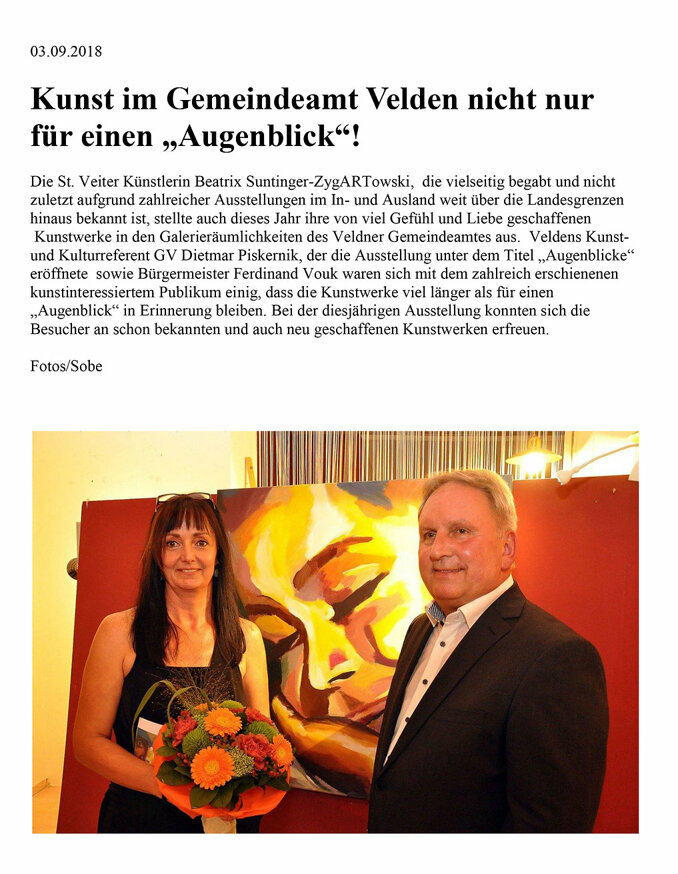 03.09.2018

Kunst im Gemeindeamt Velden nicht nur für einen „Augenblick“!

Die St. Veiter Künstlerin Beatrix Suntinger-ZygARTowski, die vielseitig begabt und nicht zuletzt aufgrund zahlreicher Ausstellungen im In- und Ausland weit über die Landesgrenzen hinaus bekannt ist, stellte auch dieses Jahr ihre von viel Gefühl und Liebe geschaffenen Kunstwerke in den Galerieräumlichkeiten des Veldner Gemeindeamtes aus. Veldens Kunst- und Kulturreferent GV Dietmar Piskernik, der die Ausstellung unter dem Titel „Augenblicke“ eröffnete sowie Bürgermeister Ferdinand Vouk waren sich mit dem zahlreich erschienenen kunstinteressiertem Publikum einig, dass die Kunstwerke viel länger als für einen „Augenblick“ in Erinnerung bleiben. Bei der diesjährigen Ausstellung konnten sich die Besucher an schon bekannten und auch neu geschaffenen Kunstwerken erfreuen.

Fotos/Sobe